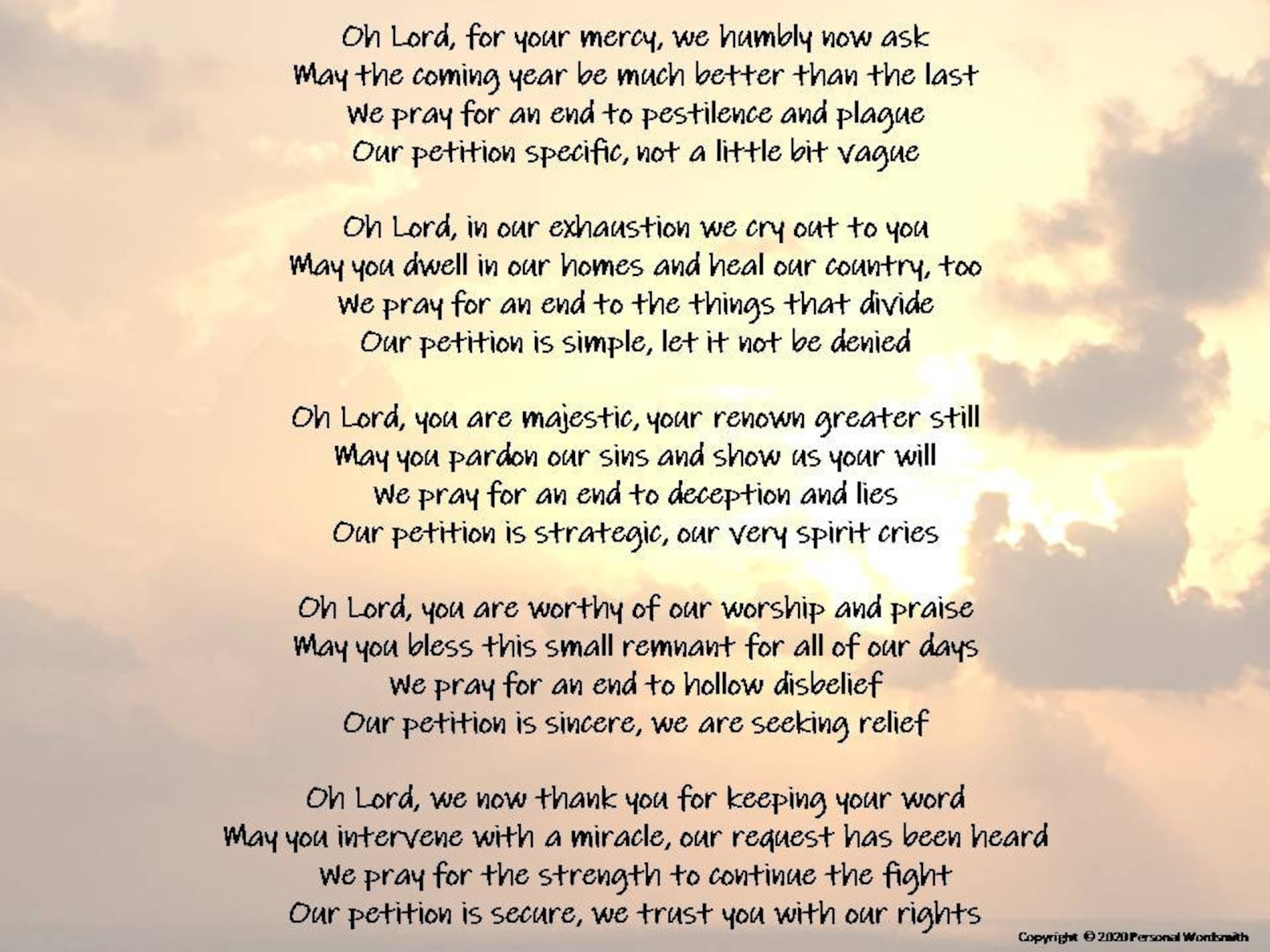 Oh Lord, for your mercy, we humbly now ask
May the coming year be much better than the last
We pray for an end to pestilence and plague
Our petition specific, not a little bit vague

Oh Lord, in our exhaustion we cry out to you
May you dwell in our homes and heal our country, too
We pray for an end to the things that divide
Our petition is simple, let it not be denied

Oh Lord, you are majestic, your renown greater still
May you pardon our sins and show us your will
We pray for an end to deception and lies
Our petition is strategic, our very spirit cries

Oh Lord, you are worthy of our worship and praise
May you bless this small remnant for all of our days
We pray for an end to hollow disbelief
Our petition is sincere, we are seeking relief

Oh Lord, we now thank you for keeping your word
May you intervene with a miracle, our request has been heard
We pray for the strength to continue the fight
Our petition is secure, we trust you with our rights

Copyright © 2020 Personal Wordsmith